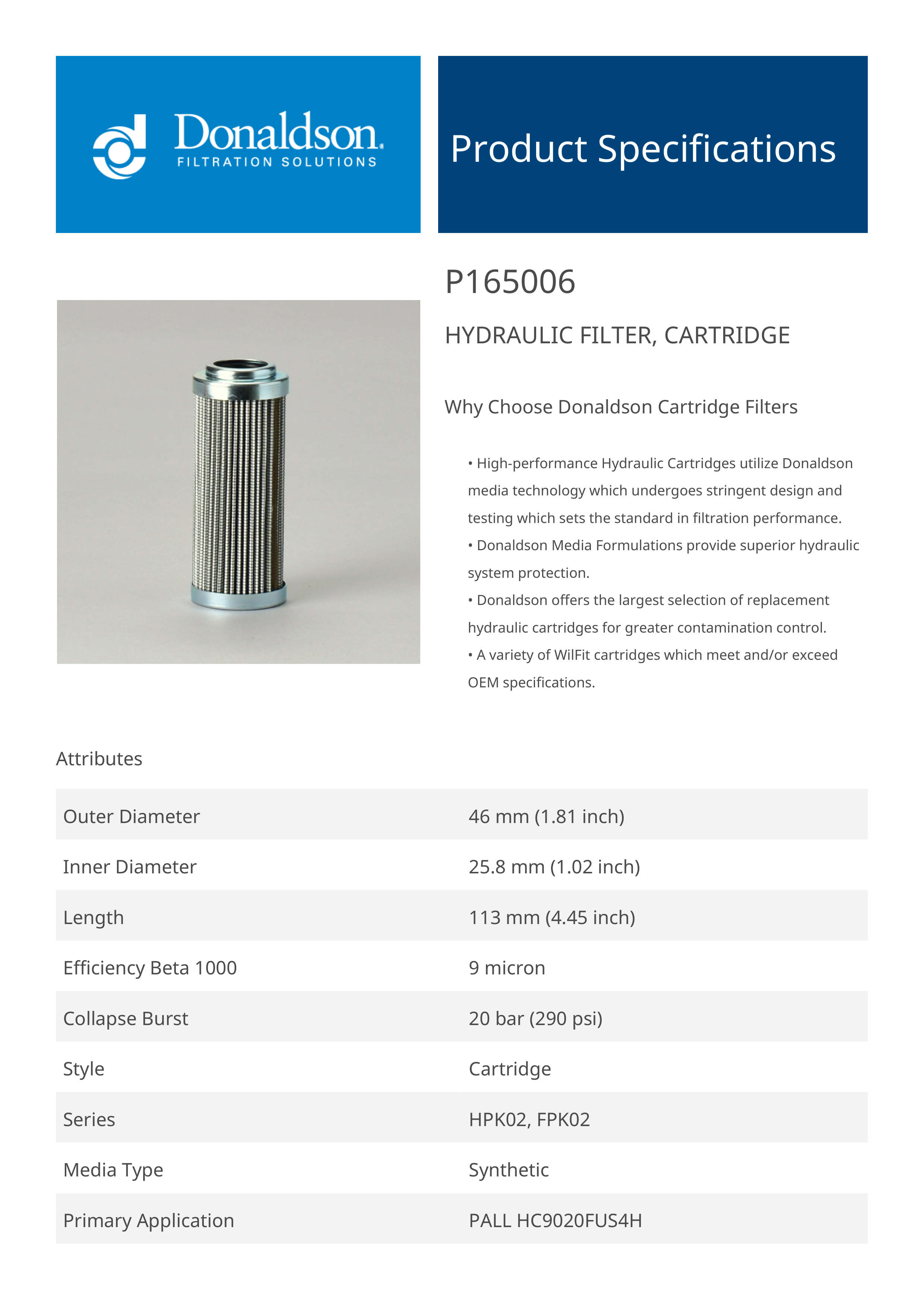 Donaldson.
FILTRATION SOLUTIONS

Product Specifications

P165006

HYDRAULIC FILTER, CARTRIDGE

Why Choose Donaldson Cartridge Filters

• High-performance Hydraulic Cartridges utilize Donaldson media technology which undergoes stringent design and testing which sets the standard in filtration performance.
• Donaldson Media Formulations provide superior hydraulic system protection.
• Donaldson offers the largest selection of replacement hydraulic cartridges for greater contamination control.
• A variety of WilFit cartridges which meet and/or exceed OEM specifications.

Attributes

| Outer Diameter | 46 mm (1.81 inch) |
|---|---|
| Inner Diameter | 25.8 mm (1.02 inch) |
| Length | 113 mm (4.45 inch) |
| Efficiency Beta 1000 | 9 micron |
| Collapse Burst | 20 bar (290 psi) |
| Style | Cartridge |
| Series | HPK02, FPK02 |
| Media Type | Synthetic |
| Primary Application | PALL HC9020FUS4H |